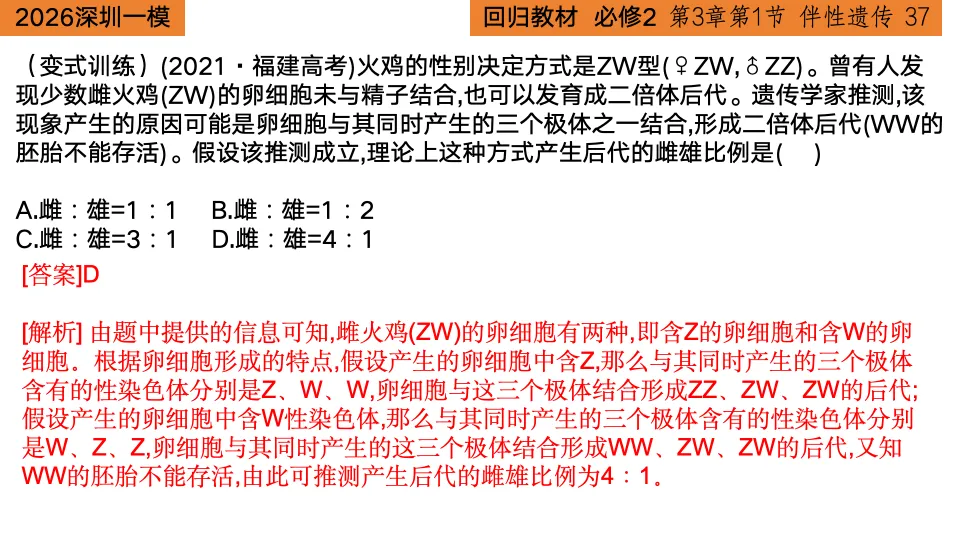 2026深圳一模

回归教材 必修2 第3章第1节 伴性遗传 37

（变式训练）(2021·福建高考)火鸡的性别决定方式是ZW型(♀ZW,♂ZZ)。曾有人发现少数雌火鸡(ZW)的卵细胞未与精子结合,也可以发育成二倍体后代。遗传学家推测,该现象产生的原因可能是卵细胞与其同时产生的三个极体之一结合,形成二倍体后代(WW的胚胎不能存活)。假设该推测成立,理论上这种方式产生后代的雌雄比例是( )

A.雌：雄=1：1 B.雌：雄=1：2
C.雌：雄=3：1 D.雌：雄=4：1

[答案]D

[解析] 由题中提供的信息可知,雌火鸡(ZW)的卵细胞有两种,即含Z的卵细胞和含W的卵细胞。根据卵细胞形成的特点,假设产生的卵细胞中含Z,那么与其同时产生的三个极体含有的性染色体分别是Z、W、W,卵细胞与这三个极体结合形成ZZ、ZW、ZW的后代;假设产生的卵细胞中含W性染色体,那么与其同时产生的三个极体含有的性染色体分别是W、Z、Z,卵细胞与其同时产生的这三个极体结合形成WW、ZW、ZW的后代,又知WW的胚胎不能存活,由此可推测产生后代的雌雄比例为4：1。